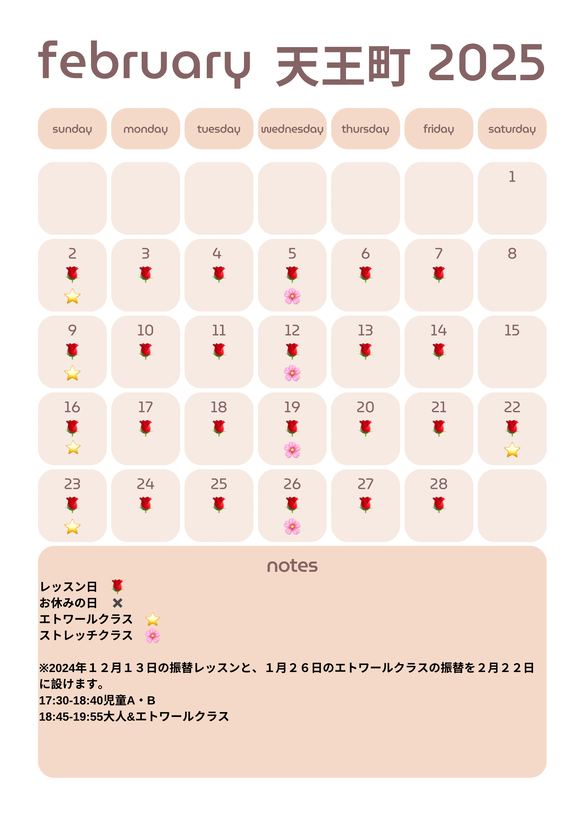 february 天王町 2025

| sunday | monday | tuesday | wednesday | thursday | friday | saturday |
|---|---|---|---|---|---|---|
| | | | | | | 1 |
| 2 🌹 ⭐ | 3 🌹 | 4 🌹 | 5 🌹 🌸 | 6 🌹 | 7 🌹 | 8 |
| 9 🌹 ⭐ | 10 🌹 | 11 🌹 | 12 🌹 🌸 | 13 🌹 | 14 🌹 | 15 |
| 16 🌹 ⭐ | 17 🌹 | 18 🌹 | 19 🌹 🌸 | 20 🌹 | 21 🌹 | 22 🌹 ⭐ |
| 23 🌹 ⭐ | 24 🌹 | 25 🌹 | 26 🌹 🌸 | 27 🌹 | 28 🌹 | |

notes

レッスン日 🌹
お休みの日 ✖
エトワールクラス ⭐
ストレッチクラス 🌸

※2024年１２月１３日の振替レッスンと、１月２６日のエトワールクラスの振替を２月２２日に設けます。
17:30-18:40児童A・B
18:45-19:55大人&エトワールクラス